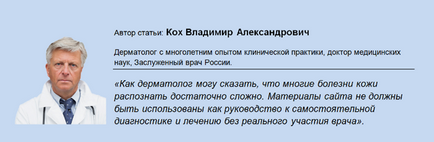 Автор статьи: Кох Владимир Александрович

Дерматолог с многолетним опытом клинической практики, доктор медицинских наук, Заслуженный врач России.

«Как дерматолог могу сказать, что многие болезни кожи распознать достаточно сложно. Материалы сайта не должны быть использованы как руководство к самостоятельной диагностике и лечению без реального участия врача».